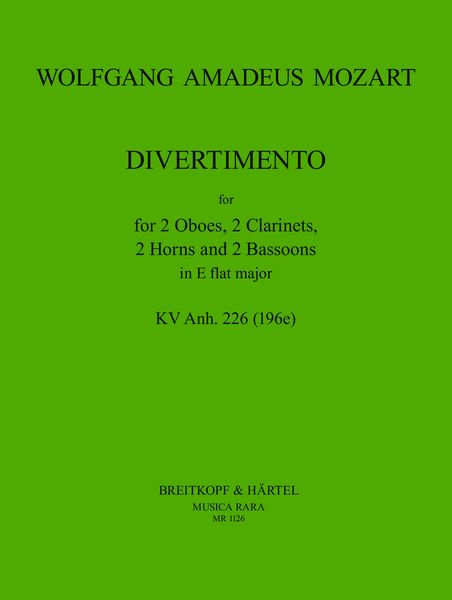 WOLFGANG AMADEUS MOZART

DIVERTIMENTO

for

for 2 Oboes, 2 Clarinets,
2 Horns and 2 Bassoons
in E flat major

KV Anh. 226 (196e)

BREITKOPF & HÄRTEL
MUSICA RARA
MR 1126